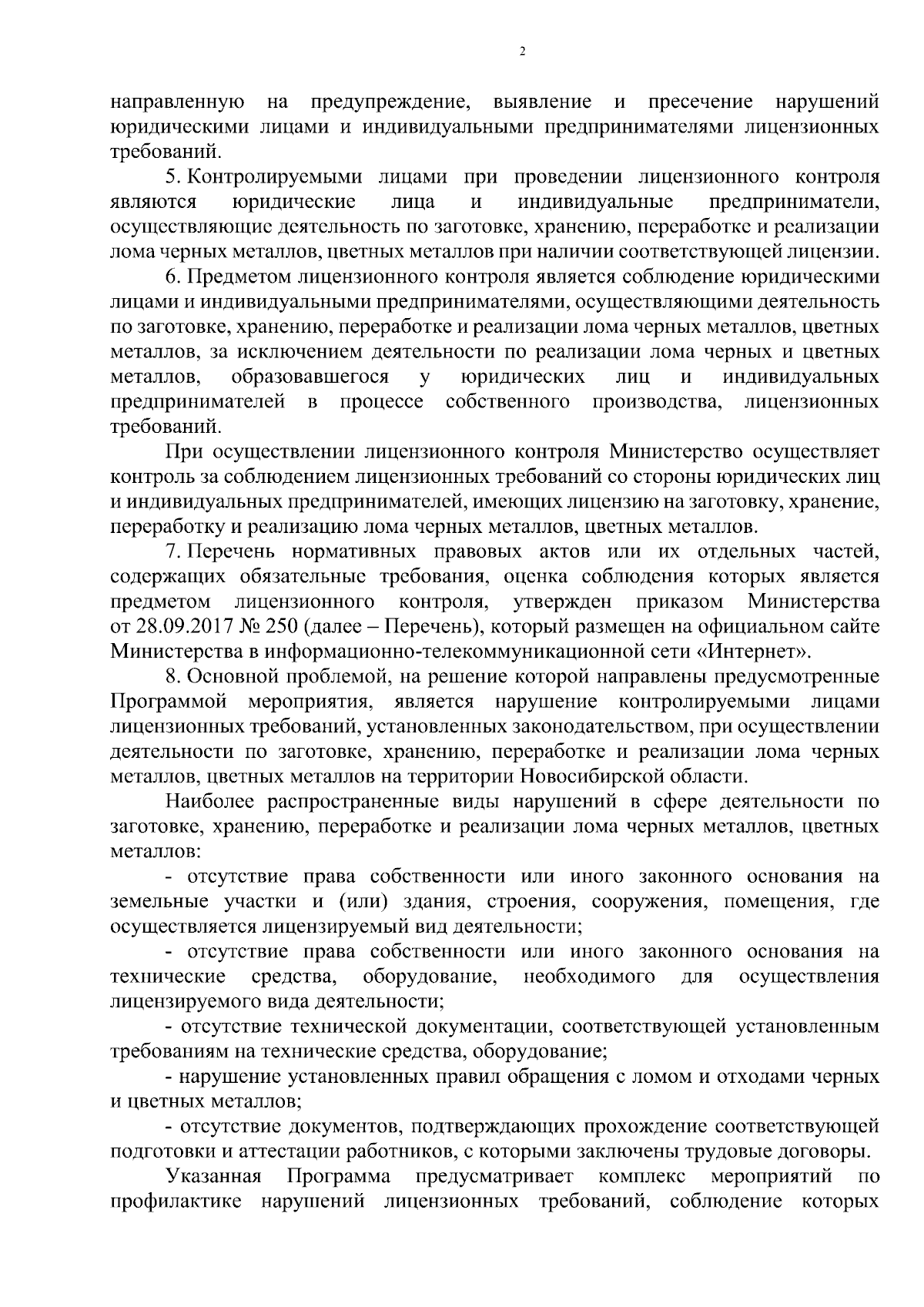 2

направленную на предупреждение, выявление и пресечение нарушений юридическими лицами и индивидуальными предпринимателями лицензионных требований.

5. Контролируемыми лицами при проведении лицензионного контроля являются юридические лица и индивидуальные предприниматели, осуществляющие деятельность по заготовке, хранению, переработке и реализации лома черных металлов, цветных металлов при наличии соответствующей лицензии.

6. Предметом лицензионного контроля является соблюдение юридическими лицами и индивидуальными предпринимателями, осуществляющими деятельность по заготовке, хранению, переработке и реализации лома черных металлов, цветных металлов, за исключением деятельности по реализации лома черных и цветных металлов, образовавшегося у юридических лиц и индивидуальных предпринимателей в процессе собственного производства, лицензионных требований.

При осуществлении лицензионного контроля Министерство осуществляет контроль за соблюдением лицензионных требований со стороны юридических лиц и индивидуальных предпринимателей, имеющих лицензию на заготовку, хранение, переработку и реализацию лома черных металлов, цветных металлов.

7. Перечень нормативных правовых актов или их отдельных частей, содержащих обязательные требования, оценка соблюдения которых является предметом лицензионного контроля, утвержден приказом Министерства от 28.09.2017 № 250 (далее – Перечень), который размещен на официальном сайте Министерства в информационно-телекоммуникационной сети «Интернет».

8. Основной проблемой, на решение которой направлены предусмотренные Программой мероприятия, является нарушение контролируемыми лицами лицензионных требований, установленных законодательством, при осуществлении деятельности по заготовке, хранению, переработке и реализации лома черных металлов, цветных металлов на территории Новосибирской области.

Наиболее распространенные виды нарушений в сфере деятельности по заготовке, хранению, переработке и реализации лома черных металлов, цветных металлов:

- отсутствие права собственности или иного законного основания на земельные участки и (или) здания, строения, сооружения, помещения, где осуществляется лицензируемый вид деятельности;

- отсутствие права собственности или иного законного основания на технические средства, оборудование, необходимого для осуществления лицензируемого вида деятельности;

- отсутствие технической документации, соответствующей установленным требованиям на технические средства, оборудование;

- нарушение установленных правил обращения с ломом и отходами черных и цветных металлов;

- отсутствие документов, подтверждающих прохождение соответствующей подготовки и аттестации работников, с которыми заключены трудовые договоры.

Указанная Программа предусматривает комплекс мероприятий по профилактике нарушений лицензионных требований, соблюдение которых